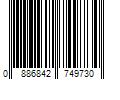 0 886842 749730